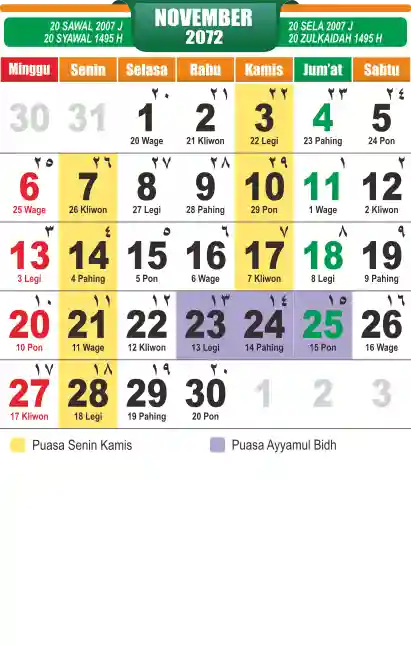 20 SAWAL 2007 J
20 SYAWAL 1495 H

NOVEMBER
2072

20 SELA 2007 J
20 ZULKAIDAH 1495 H

| Minggu | Senin | Selasa | Rabu | Kamis | Jum'at | Sabtu |
|---|---|---|---|---|---|---|
| 30 | 31 | ٢٠ 1 20 Wage | ٢١ 2 21 Kliwon | ٢٢ 3 22 Legi | ٢٣ 4 23 Pahing | ٢٤ 5 24 Pon |
| ٢٥ 6 25 Wage | ٢٦ 7 26 Kliwon | ٢٧ 8 27 Legi | ٢٨ 9 28 Pahing | ٢٩ 10 29 Pon | ١ 11 1 Wage | ٢ 12 2 Kliwon |
| ٣ 13 3 Legi | ٤ 14 4 Pahing | ٥ 15 5 Pon | ٦ 16 6 Wage | ٧ 17 7 Kliwon | ٨ 18 8 Legi | ٩ 19 9 Pahing |
| ١٠ 20 10 Pon | ١١ 21 11 Wage | ١٢ 22 12 Kliwon | ١٣ 23 13 Legi | ١٤ 24 14 Pahing | ١٥ 25 15 Pon | ١٦ 26 16 Wage |
| ١٧ 27 17 Kliwon | ١٨ 28 18 Legi | ١٩ 29 19 Pahing | ٢٠ 30 20 Pon | 1 | 2 | 3 |

Puasa Senin Kamis

Puasa Ayyamul Bidh